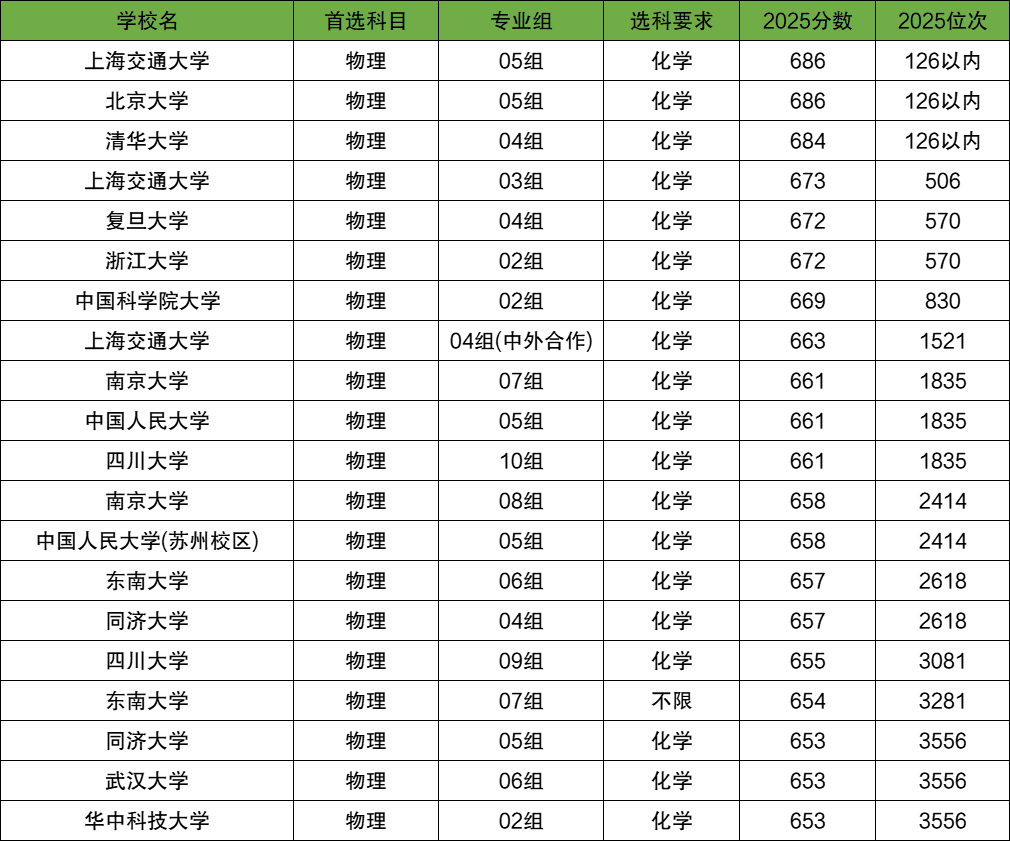 | 学校名 | 首选科目 | 专业组 | 选科要求 | 2025分数 | 2025位次 |
|---|---|---|---|---|---|
| 上海交通大学 | 物理 | 05组 | 化学 | 686 | 126以内 |
| 北京大学 | 物理 | 05组 | 化学 | 686 | 126以内 |
| 清华大学 | 物理 | 04组 | 化学 | 684 | 126以内 |
| 上海交通大学 | 物理 | 03组 | 化学 | 673 | 506 |
| 复旦大学 | 物理 | 04组 | 化学 | 672 | 570 |
| 浙江大学 | 物理 | 02组 | 化学 | 672 | 570 |
| 中国科学院大学 | 物理 | 02组 | 化学 | 669 | 830 |
| 上海交通大学 | 物理 | 04组(中外合作) | 化学 | 663 | 1521 |
| 南京大学 | 物理 | 07组 | 化学 | 661 | 1835 |
| 中国人民大学 | 物理 | 05组 | 化学 | 661 | 1835 |
| 四川大学 | 物理 | 10组 | 化学 | 661 | 1835 |
| 南京大学 | 物理 | 08组 | 化学 | 658 | 2414 |
| 中国人民大学(苏州校区) | 物理 | 05组 | 化学 | 658 | 2414 |
| 东南大学 | 物理 | 06组 | 化学 | 657 | 2618 |
| 同济大学 | 物理 | 04组 | 化学 | 657 | 2618 |
| 四川大学 | 物理 | 09组 | 化学 | 655 | 3081 |
| 东南大学 | 物理 | 07组 | 不限 | 654 | 3281 |
| 同济大学 | 物理 | 05组 | 化学 | 653 | 3556 |
| 武汉大学 | 物理 | 06组 | 化学 | 653 | 3556 |
| 华中科技大学 | 物理 | 02组 | 化学 | 653 | 3556 |